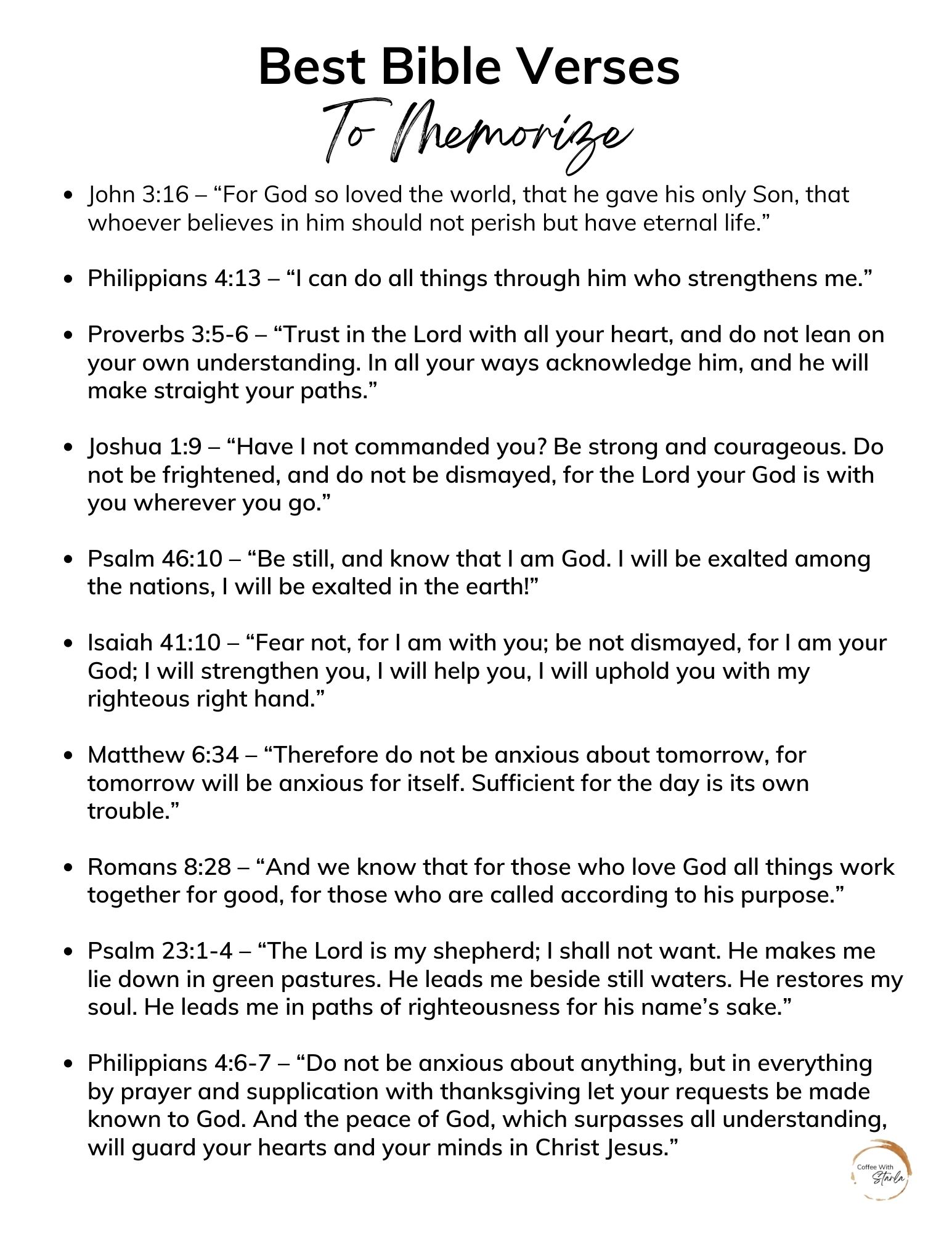 Best Bible Verses
To Memorize

- John 3:16 – “For God so loved the world, that he gave his only Son, that whoever believes in him should not perish but have eternal life.”

- Philippians 4:13 – “I can do all things through him who strengthens me.”

- Proverbs 3:5-6 – “Trust in the Lord with all your heart, and do not lean on your own understanding. In all your ways acknowledge him, and he will make straight your paths.”

- Joshua 1:9 – “Have I not commanded you? Be strong and courageous. Do not be frightened, and do not be dismayed, for the Lord your God is with you wherever you go.”

- Psalm 46:10 – “Be still, and know that I am God. I will be exalted among the nations, I will be exalted in the earth!”

- Isaiah 41:10 – “Fear not, for I am with you; be not dismayed, for I am your God; I will strengthen you, I will help you, I will uphold you with my righteous right hand.”

- Matthew 6:34 – “Therefore do not be anxious about tomorrow, for tomorrow will be anxious for itself. Sufficient for the day is its own trouble.”

- Romans 8:28 – “And we know that for those who love God all things work together for good, for those who are called according to his purpose.”

- Psalm 23:1-4 – “The Lord is my shepherd; I shall not want. He makes me lie down in green pastures. He leads me beside still waters. He restores my soul. He leads me in paths of righteousness for his name’s sake.”

- Philippians 4:6-7 – “Do not be anxious about anything, but in everything by prayer and supplication with thanksgiving let your requests be made known to God. And the peace of God, which surpasses all understanding, will guard your hearts and your minds in Christ Jesus.”

Coffee With Starla